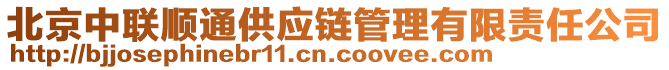 北京中联顺通供应链管理有限责任公司
http://bjjosephinebr11.cn.coovee.com